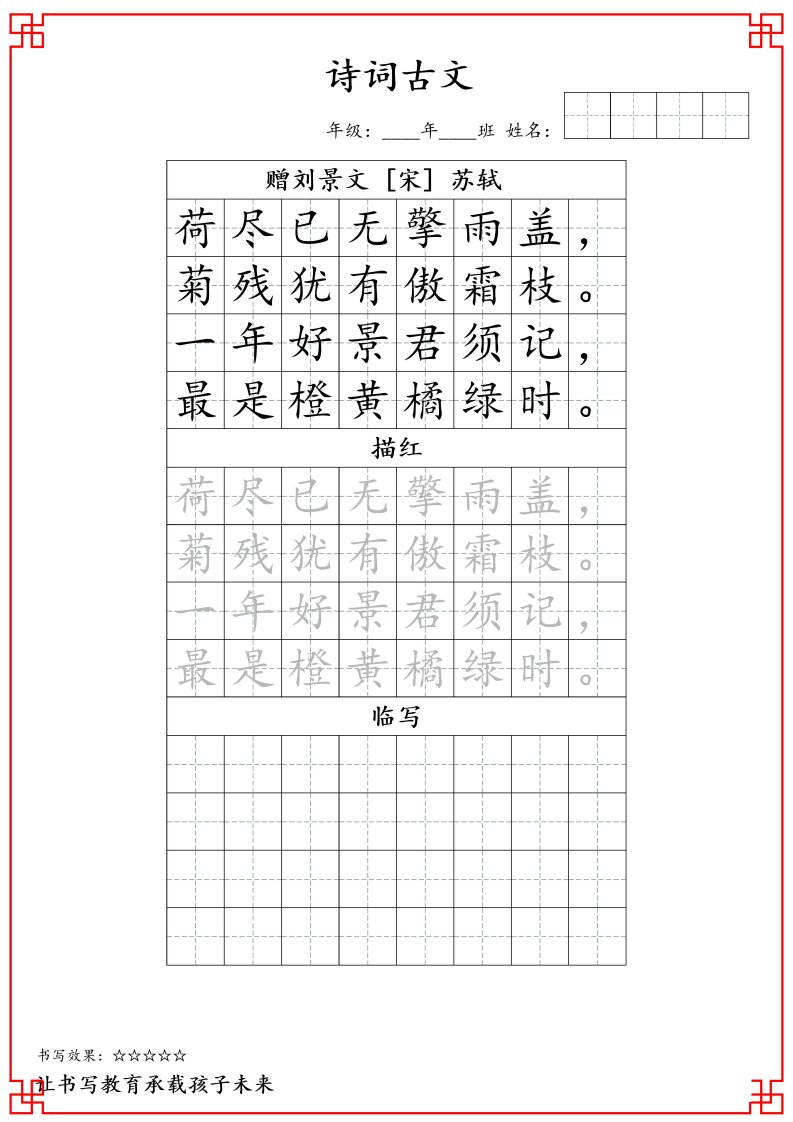 诗词古文

年级：____年____班 姓名：

赠刘景文 [宋] 苏轼

荷尽已无擎雨盖，
菊残犹有傲霜枝。
一年好景君须记，
最是橙黄橘绿时。

描红

荷尽已无擎雨盖，
菊残犹有傲霜枝。
一年好景君须记，
最是橙黄橘绿时。

临写

书写效果：☆☆☆☆☆

让书写教育承载孩子未来